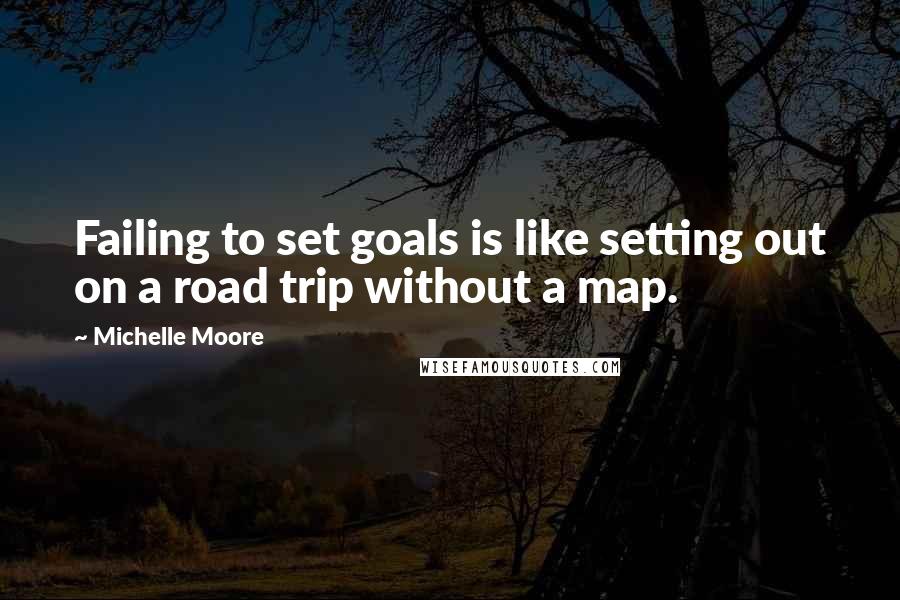 Failing to set goals is like setting out on a road trip without a map.

~ Michelle Moore

WISEFAMOUSQUOTES.COM